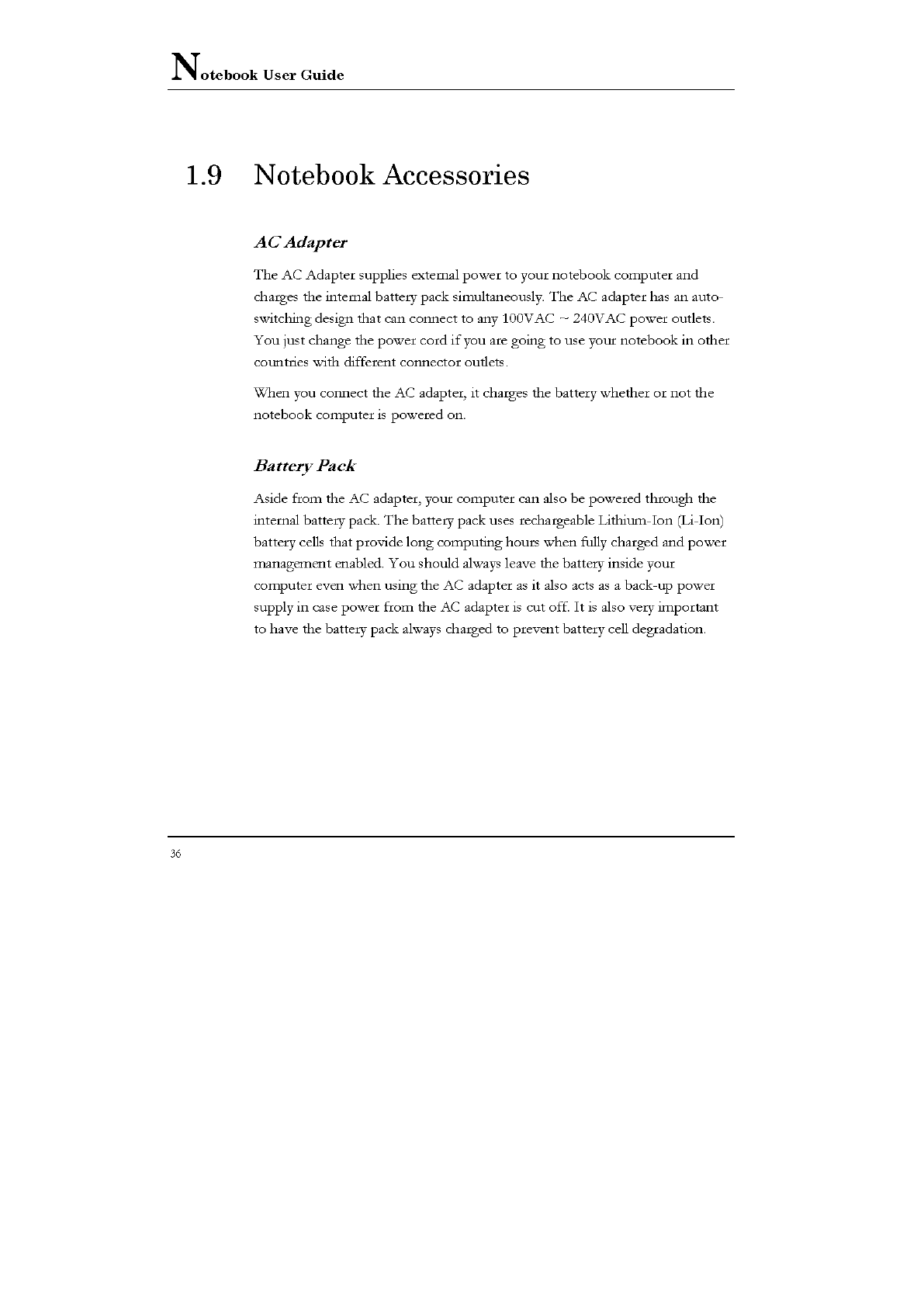 Notebook User Guide

1.9 Notebook Accessories

AC Adapter

The AC Adapter supplies external power to your notebook computer and charges the internal battery pack simultaneously. The AC adapter has an auto-switching design that can connect to any 100VAC ~ 240VAC power outlets. You just change the power cord if you are going to use your notebook in other countries with different connector outlets.

When you connect the AC adapter, it charges the battery whether or not the notebook computer is powered on.

Battery Pack

Aside from the AC adapter, your computer can also be powered through the internal battery pack. The battery pack uses rechargeable Lithium-Ion (Li-Ion) battery cells that provide long computing hours when fully charged and power management enabled. You should always leave the battery inside your computer even when using the AC adapter as it also acts as a back-up power supply in case power from the AC adapter is cut off. It is also very important to have the battery pack always charged to prevent battery cell degradation.

36